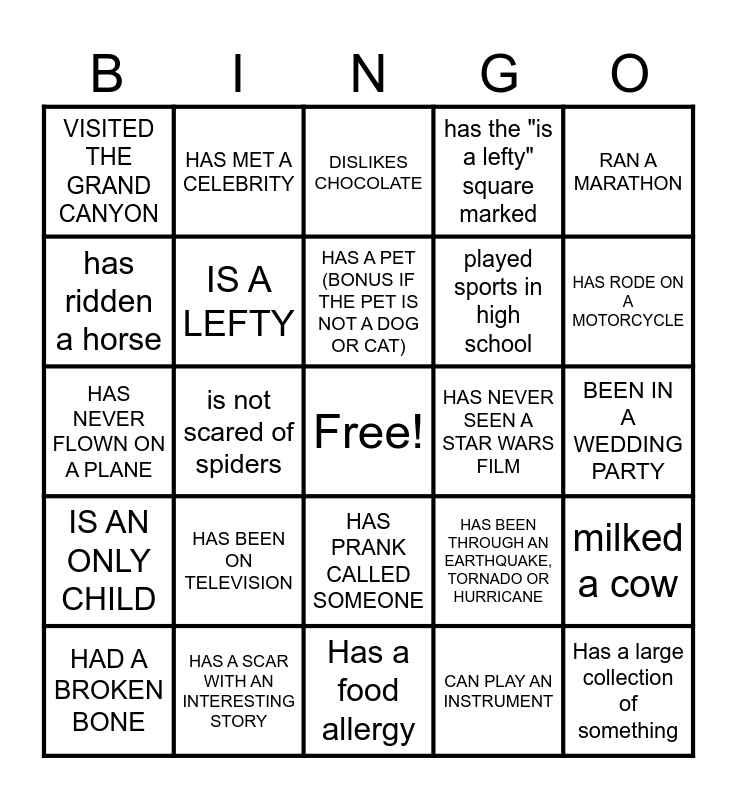 | B | I | N | G | O |
|---|---|---|---|---|
| VISITED THE GRAND CANYON | HAS MET A CELEBRITY | DISLIKES CHOCOLATE | has the "is a lefty" square marked | RAN A MARATHON |
| has ridden a horse | IS A LEFTY | HAS A PET (BONUS IF THE PET IS NOT A DOG OR CAT) | played sports in high school | HAS RODE ON A MOTORCYCLE |
| HAS NEVER FLOWN ON A PLANE | is not scared of spiders | Free! | HAS NEVER SEEN A STAR WARS FILM | BEEN IN A WEDDING PARTY |
| IS AN ONLY CHILD | HAS BEEN ON TELEVISION | HAS PRANK CALLED SOMEONE | HAS BEEN THROUGH AN EARTHQUAKE, TORNADO OR HURRICANE | milked a cow |
| HAD A BROKEN BONE | HAS A SCAR WITH AN INTERESTING STORY | Has a food allergy | CAN PLAY AN INSTRUMENT | Has a large collection of something |